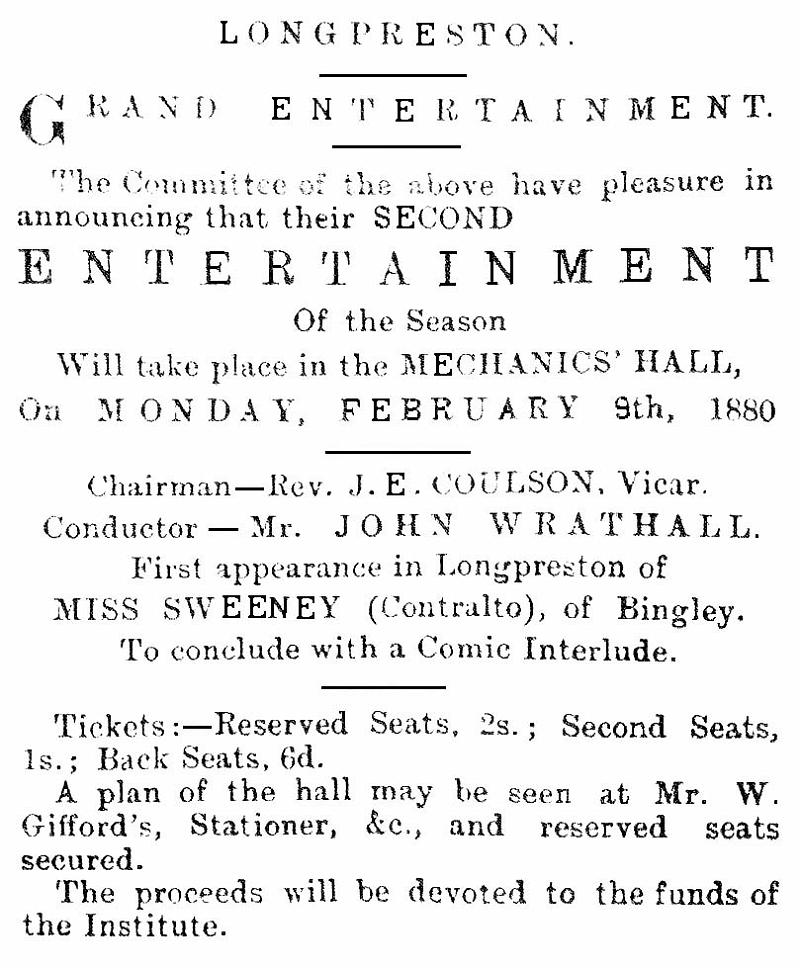 LONGPRESTON.

GRAND ENTERTAINMENT.

The Committee of the above have pleasure in announcing that their SECOND

ENTERTAINMENT

Of the Season

Will take place in the MECHANICS' HALL,

On MONDAY, FEBRUARY 9th, 1880

Chairman—Rev. J. E. COULSON, Vicar.

Conductor — Mr. JOHN WRATHALL.

First appearance in Longpreston of

MISS SWEENEY (Contralto), of Bingley.

To conclude with a Comic Interlude.

Tickets:—Reserved Seats, 2s.; Second Seats, 1s.; Back Seats, 6d.

A plan of the hall may be seen at Mr. W. Gifford's, Stationer, &c., and reserved seats secured.

The proceeds will be devoted to the funds of the Institute.